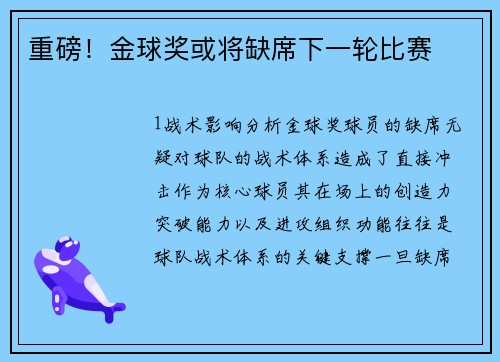 重磅！金球奖或将缺席下一轮比赛

1战术影响分析金球奖球员的缺席无疑对球队的战术体系造成了直接冲击作为核心球员其在场上的创造力突破能力以及进攻组织功能往往是球队战术体系的关键支撑一旦缺席